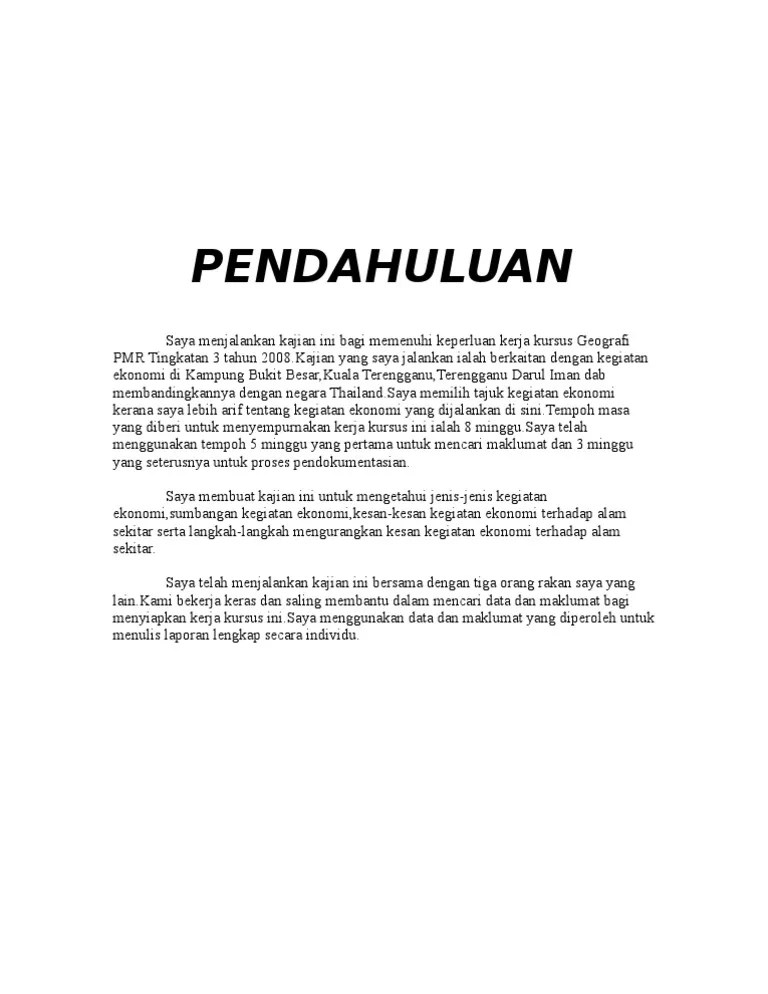 PENDAHULUAN

Saya menjalankan kajian ini bagi memenuhi keperluan kerja kursus Geografi PMR Tingkatan 3 tahun 2008.Kajian yang saya jalankan ialah berkaitan dengan kegiatan ekonomi di Kampung Bukit Besar,Kuala Terengganu,Terengganu Darul Iman dab membandingkannya dengan negara Thailand.Saya memilih tajuk kegiatan ekonomi kerana saya lebih arif tentang kegiatan ekonomi yang dijalankan di sini.Tempoh masa yang diberi untuk menyempurnakan kerja kursus ini ialah 8 minggu.Saya telah menggunakan tempoh 5 minggu yang pertama untuk mencari maklumat dan 3 minggu yang seterusnya untuk proses pendokumentasian.

Saya membuat kajian ini untuk mengetahui jenis-jenis kegiatan ekonomi,sumbangan kegiatan ekonomi,kesan-kesan kegiatan ekonomi terhadap alam sekitar serta langkah-langkah mengurangkan kesan kegiatan ekonomi terhadap alam sekitar.

Saya telah menjalankan kajian ini bersama dengan tiga orang rakan saya yang lain.Kami bekerja keras dan saling membantu dalam mencari data dan maklumat bagi menyiapkan kerja kursus ini.Saya menggunakan data dan maklumat yang diperoleh untuk menulis laporan lengkap secara individu.